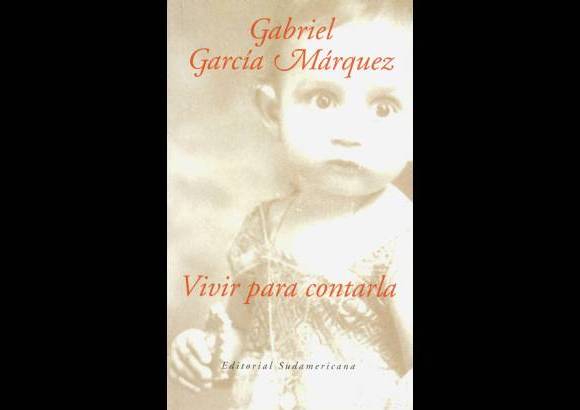 Gabriel García Márquez

Vivir para contarla

Editorial Sudamericana